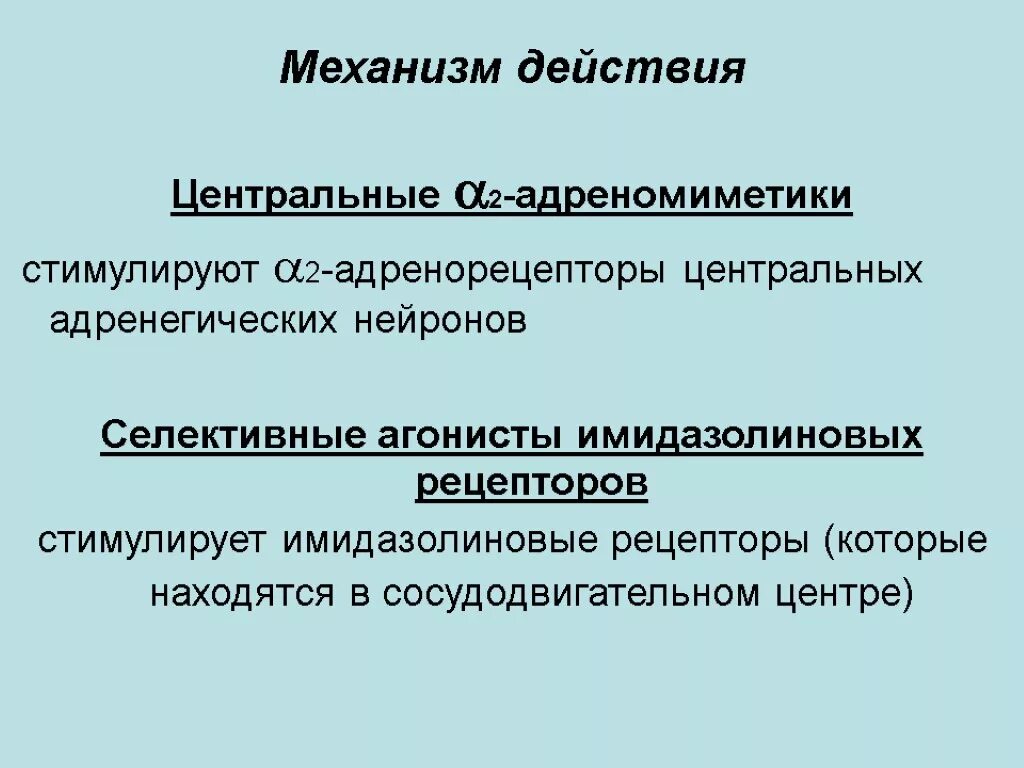 Механизм действия

Центральные $\alpha_2$-адреномиметики

стимулируют $\alpha_2$-адренорецепторы центральных адренегических нейронов

Селективные агонисты имидазолиновых рецепторов

стимулирует имидазолиновые рецепторы (которые находятся в сосудодвигательном центре)